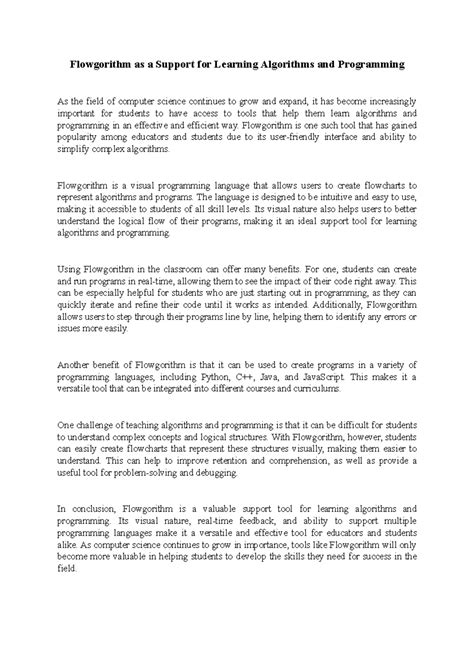 Flowgorithm as a Support for Learning Algorithms and Programming

As the field of computer science continues to grow and expand, it has become increasingly important for students to have access to tools that help them learn algorithms and programming in an effective and efficient way. Flowgorithm is one such tool that has gained popularity among educators and students due to its user-friendly interface and ability to simplify complex algorithms.

Flowgorithm is a visual programming language that allows users to create flowcharts to represent algorithms and programs. The language is designed to be intuitive and easy to use, making it accessible to students of all skill levels. Its visual nature also helps users to better understand the logical flow of their programs, making it an ideal support tool for learning algorithms and programming.

Using Flowgorithm in the classroom can offer many benefits. For one, students can create and run programs in real-time, allowing them to see the impact of their code right away. This can be especially helpful for students who are just starting out in programming, as they can quickly iterate and refine their code until it works as intended. Additionally, Flowgorithm allows users to step through their programs line by line, helping them to identify any errors or issues more easily.

Another benefit of Flowgorithm is that it can be used to create programs in a variety of programming languages, including Python, C++, Java, and JavaScript. This makes it a versatile tool that can be integrated into different courses and curriculums.

One challenge of teaching algorithms and programming is that it can be difficult for students to understand complex concepts and logical structures. With Flowgorithm, however, students can easily create flowcharts that represent these structures visually, making them easier to understand. This can help to improve retention and comprehension, as well as provide a useful tool for problem-solving and debugging.

In conclusion, Flowgorithm is a valuable support tool for learning algorithms and programming. Its visual nature, real-time feedback, and ability to support multiple programming languages make it a versatile and effective tool for educators and students alike. As computer science continues to grow in importance, tools like Flowgorithm will only become more valuable in helping students to develop the skills they need for success in the field.